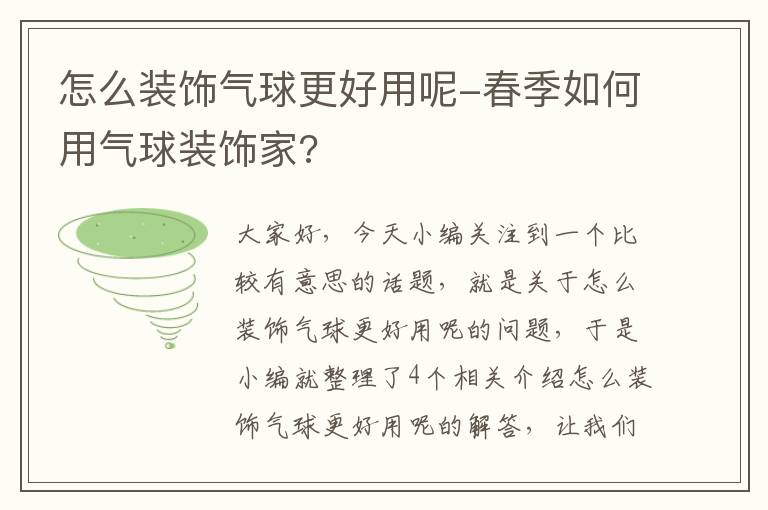 怎么装饰气球更好用呢-春季如何用气球装饰家？

大家好，今天小编关注到一个比较有意思的话题，就是关于怎么装饰气球更好用呢的问题，于是小编就整理了4个相关介绍怎么装饰气球更好用呢的解答，让我们